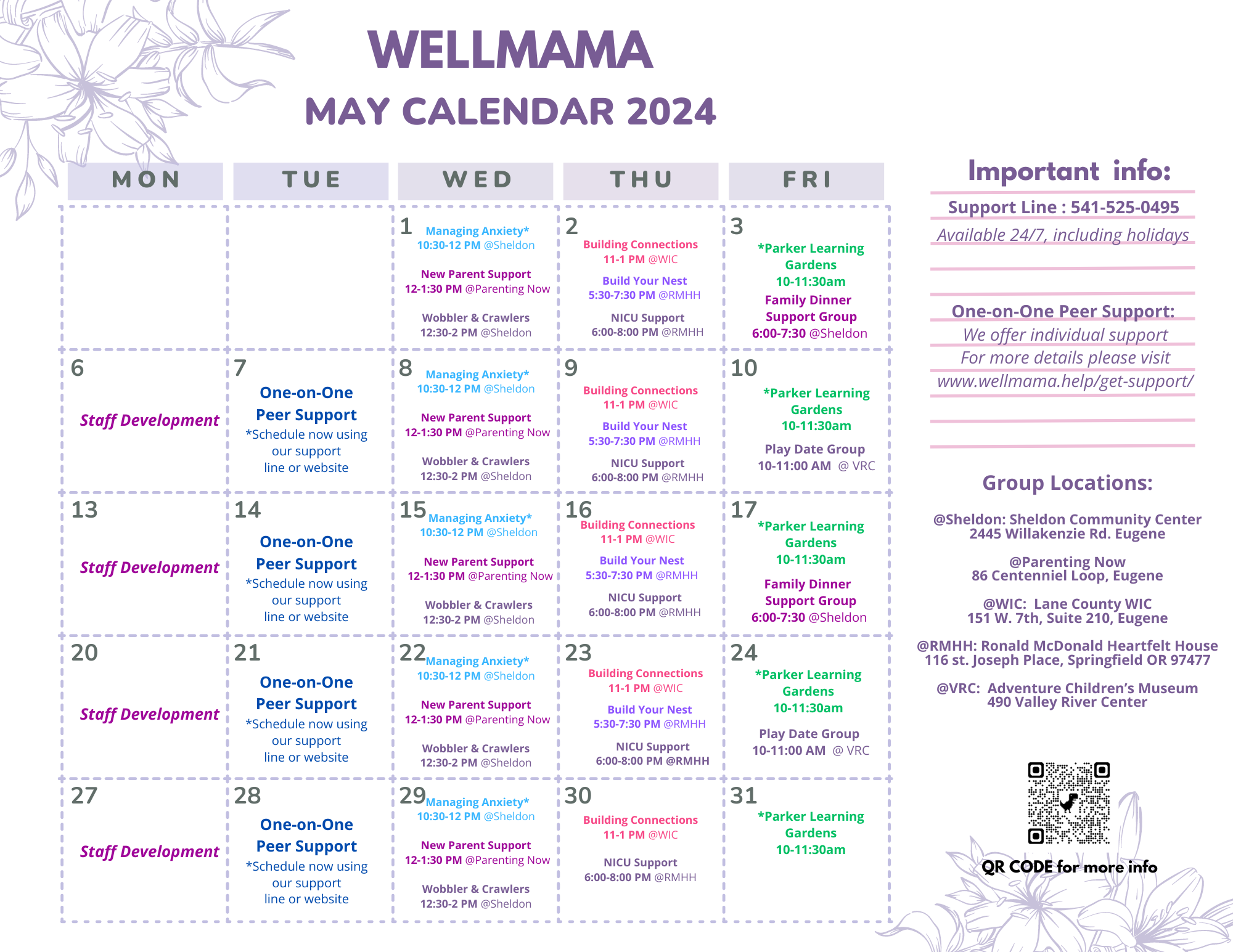 WELLMAMA
MAY CALENDAR 2024

| MON | TUE | WED | THU | FRI |
|---|---|---|---|---|
| | | 1 Managing Anxiety* 10:30-12 PM @Sheldon New Parent Support 12-1:30 PM @Parenting Now Wobbler & Crawlers 12:30-2 PM @Sheldon | 2 Building Connections 11-1 PM @WIC Build Your Nest 5:30-7:30 PM @RMHH NICU Support 6:00-8:00 PM @RMHH | 3 *Parker Learning Gardens 10-11:30am Family Dinner Support Group 6:00-7:30 @Sheldon |
| 6 Staff Development | 7 One-on-One Peer Support *Schedule now using our support line or website | 8 Managing Anxiety* 10:30-12 PM @Sheldon New Parent Support 12-1:30 PM @Parenting Now Wobbler & Crawlers 12:30-2 PM @Sheldon | 9 Building Connections 11-1 PM @WIC Build Your Nest 5:30-7:30 PM @RMHH NICU Support 6:00-8:00 PM @RMHH | 10 *Parker Learning Gardens 10-11:30am Play Date Group 10-11:00 AM @ VRC |
| 13 Staff Development | 14 One-on-One Peer Support *Schedule now using our support line or website | 15 Managing Anxiety* 10:30-12 PM @Sheldon New Parent Support 12-1:30 PM @Parenting Now Wobbler & Crawlers 12:30-2 PM @Sheldon | 16 Building Connections 11-1 PM @WIC Build Your Nest 5:30-7:30 PM @RMHH NICU Support 6:00-8:00 PM @RMHH | 17 *Parker Learning Gardens 10-11:30am Family Dinner Support Group 6:00-7:30 @Sheldon |
| 20 Staff Development | 21 One-on-One Peer Support *Schedule now using our support line or website | 22 Managing Anxiety* 10:30-12 PM @Sheldon New Parent Support 12-1:30 PM @Parenting Now Wobbler & Crawlers 12:30-2 PM @Sheldon | 23 Building Connections 11-1 PM @WIC Build Your Nest 5:30-7:30 PM @RMHH NICU Support 6:00-8:00 PM @RMHH | 24 *Parker Learning Gardens 10-11:30am Play Date Group 10-11:00 AM @ VRC |
| 27 Staff Development | 28 One-on-One Peer Support *Schedule now using our support line or website | 29 Managing Anxiety* 10:30-12 PM @Sheldon New Parent Support 12-1:30 PM @Parenting Now Wobbler & Crawlers 12:30-2 PM @Sheldon | 30 Building Connections 11-1 PM @WIC NICU Support 6:00-8:00 PM @RMHH | 31 *Parker Learning Gardens 10-11:30am |

Important info:
Support Line : 541-525-0495
Available 24/7, including holidays

One-on-One Peer Support:
We offer individual support
For more details please visit
www.wellmama.help/get-support/

Group Locations:
@Sheldon: Sheldon Community Center
2445 Willakenzie Rd. Eugene

@Parenting Now
86 Centenniel Loop, Eugene

@WIC: Lane County WIC
151 W. 7th, Suite 210, Eugene

@RMHH: Ronald McDonald Heartfelt House
116 st. Joseph Place, Springfield OR 97477

@VRC: Adventure Children's Museum
490 Valley River Center

QR CODE for more info